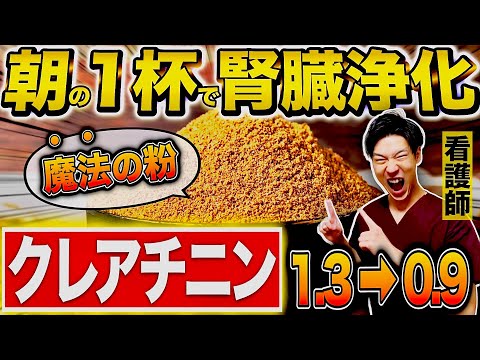 朝の1杯で腎臓浄化

魔法の粉

看護師

クレアチニン

1.3→0.9